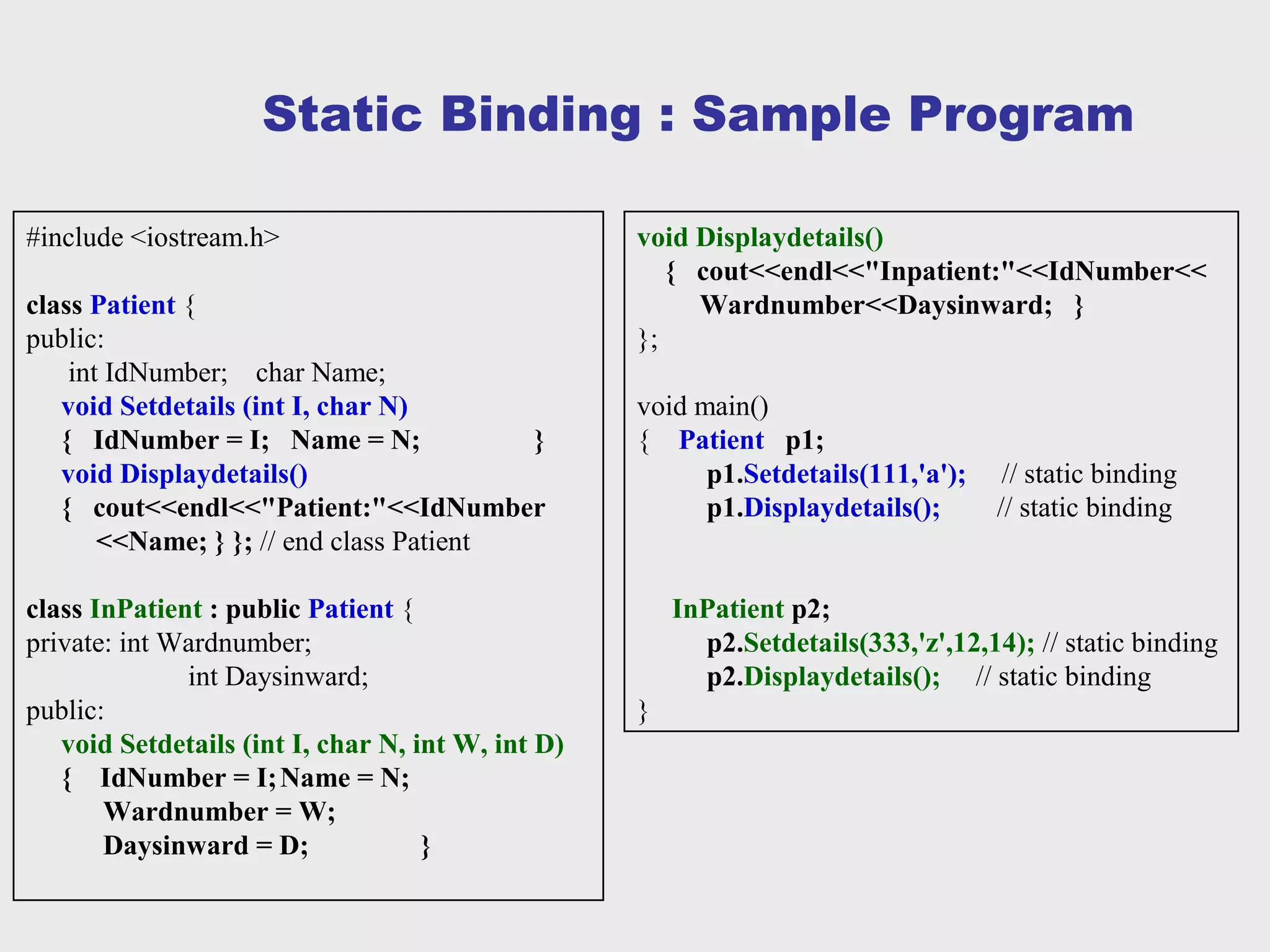 Static Binding : Sample Program

#include <iostream.h>

class Patient {
public:
int IdNumber; char Name;
void Setdetails (int I, char N)
{ IdNumber = I; Name = N; }
void Displaydetails()
{ cout<<endl<<"Patient:"<<IdNumber
<<Name; } }; // end class Patient

class InPatient : public Patient {
private: int Wardnumber;
int Daysinward;
public:
void Setdetails (int I, char N, int W, int D)
{ IdNumber = I; Name = N;
Wardnumber = W;
Daysinward = D; }

void Displaydetails()
{ cout<<endl<<"Inpatient:"<<IdNumber<<
Wardnumber<<Daysinward; }
};

void main()
{ Patient p1;
p1.Setdetails(111,'a'); // static binding
p1.Displaydetails(); // static binding

InPatient p2;
p2.Setdetails(333,'z',12,14); // static binding
p2.Displaydetails(); // static binding
}